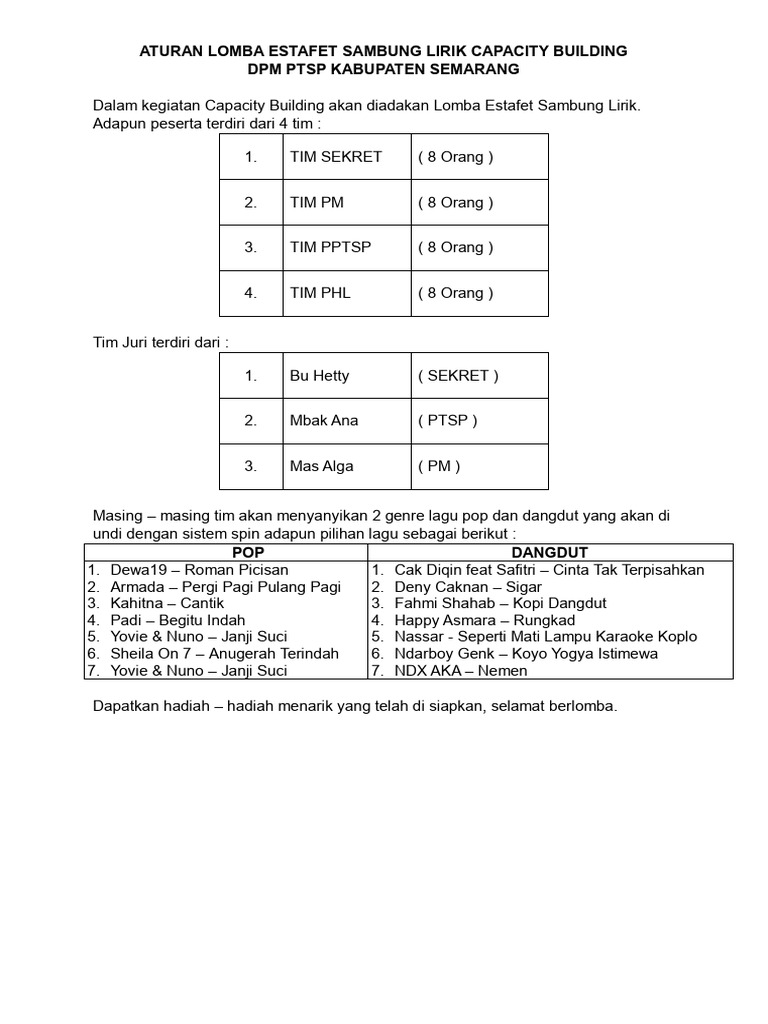 ATURAN LOMBA ESTAFET SAMBUNG LIRIK CAPACITY BUILDING
DPM PTSP KABUPATEN SEMARANG

Dalam kegiatan Capacity Building akan diadakan Lomba Estafet Sambung Lirik. Adapun peserta terdiri dari 4 tim :

| 1. | TIM SEKRET | ( 8 Orang ) |
|---|---|---|
| 2. | TIM PM | ( 8 Orang ) |
| 3. | TIM PPTSP | ( 8 Orang ) |
| 4. | TIM PHL | ( 8 Orang ) |

Tim Juri terdiri dari :

| 1. | Bu Hetty | ( SEKRET ) |
|---|---|---|
| 2. | Mbak Ana | ( PTSP ) |
| 3. | Mas Alga | ( PM ) |

Masing – masing tim akan menyanyikan 2 genre lagu pop dan dangdut yang akan di undi dengan sistem spin adapun pilihan lagu sebagai berikut :

| POP | DANGDUT |
|---|---|
| 1. Dewa19 – Roman Picisan | 1. Cak Diqin feat Safitri – Cinta Tak Terpisahkan |
| 2. Armada – Pergi Pagi Pulang Pagi | 2. Deny Caknan – Sigar |
| 3. Kahitna – Cantik | 3. Fahmi Shahab – Kopi Dangdut |
| 4. Padi – Begitu Indah | 4. Happy Asmara – Rungkad |
| 5. Yovie & Nuno – Janji Suci | 5. Nassar - Seperti Mati Lampu Karaoke Koplo |
| 6. Sheila On 7 – Anugerah Terindah | 6. Ndarboy Genk – Koyo Yogya Istimewa |
| 7. Yovie & Nuno – Janji Suci | 7. NDX AKA – Nemen |

Dapatkan hadiah – hadiah menarik yang telah di siapkan, selamat berlomba.